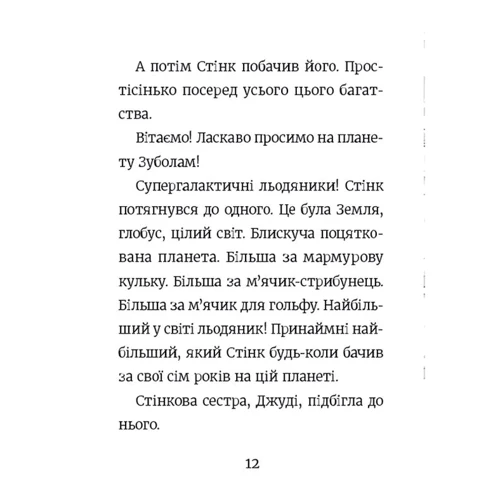 А потім Стінк побачив його. Простісінько посеред усього цього багатства.

Вітаємо! Ласкаво просимо на планету Зуболам!

Супергалактичні льодяники! Стінк потягнувся до одного. Це була Земля, глобус, цілий світ. Блискуча поцяткована планета. Більша за мармурову кульку. Більша за м'ячик-стрибунець. Більша за м'ячик для гольфу. Найбільший у світі льодяник! Принаймні найбільший, який Стінк будь-коли бачив за свої сім років на цій планеті.

Стінкова сестра, Джуді, підбігла до нього.

12